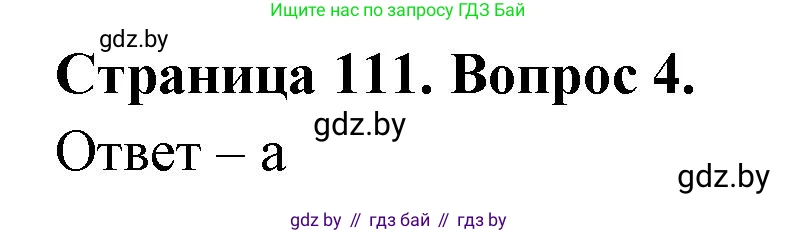 Ищите нас по запросу ГДЗ Бай

gdz.by

Страница 111. Вопрос 4.

gdz.by

Ответ – а

gdz.by

gdz by // гдз бай // гдз by